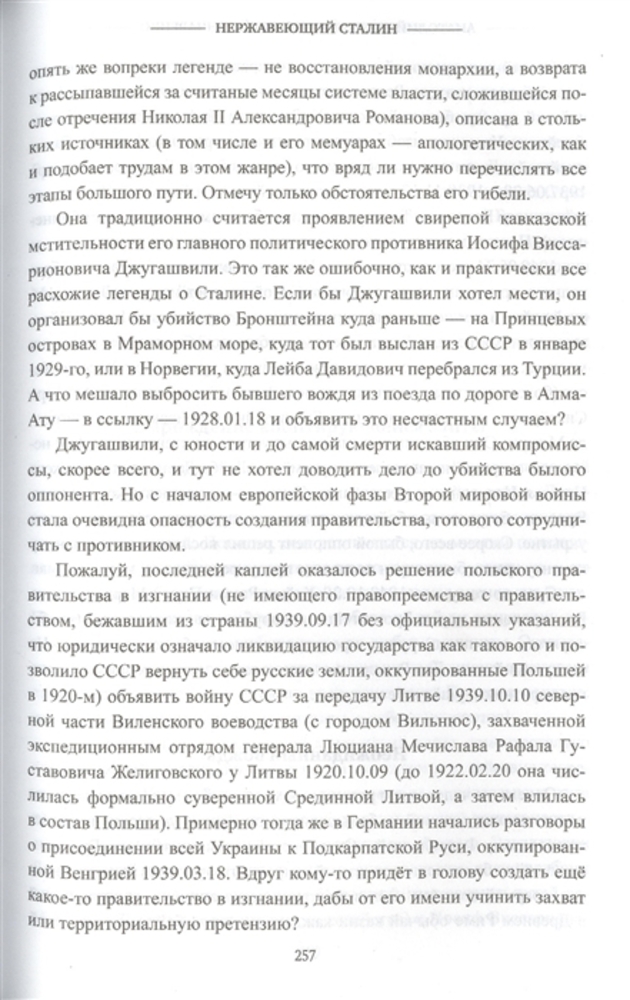 НЕРЖАВЕЮЩИЙ СТАЛИН

опять же вопреки легенде — не восстановления монархии, а возврата к рассыпавшейся за считаные месяцы системе власти, сложившейся после отречения Николая II Александровича Романова), описана в стольких источниках (в том числе и его мемуарах — апологетических, как и подобает трудам в этом жанре), что вряд ли нужно перечислять все этапы большого пути. Отмечу только обстоятельства его гибели.

Она традиционно считается проявлением свирепой кавказской мстительности его главного политического противника Иосифа Виссарионовича Джугашвили. Это так же ошибочно, как и практически все расхожие легенды о Сталине. Если бы Джугашвили хотел мести, он организовал бы убийство Бронштейна куда раньше — на Принцевых островах в Мраморном море, куда тот был выслан из СССР в январе 1929-го, или в Норвегии, куда Лейба Давидович перебрался из Турции. А что мешало выбросить бывшего вождя из поезда по дороге в Алма-Ату — в ссылку — 1928.01.18 и объявить это несчастным случаем?

Джугашвили, с юности и до самой смерти искавший компромиссы, скорее всего, и тут не хотел доводить дело до убийства былого оппонента. Но с началом европейской фазы Второй мировой войны стала очевидна опасность создания правительства, готового сотрудничать с противником.

Пожалуй, последней каплей оказалось решение польского правительства в изгнании (не имеющего правопреемства с правительством, бежавшим из страны 1939.09.17 без официальных указаний, что юридически означало ликвидацию государства как такового и позволило СССР вернуть себе русские земли, оккупированные Польшей в 1920-м) объявить войну СССР за передачу Литве 1939.10.10 северной части Виленского воеводства (с городом Вильнюс), захваченной экспедиционным отрядом генерала Люциана Мечислава Рафала Густавовича Желиговского у Литвы 1920.10.09 (до 1922.02.20 она числилась формально суверенной Срединной Литвой, а затем влилась в состав Польши). Примерно тогда же в Германии начались разговоры о присоединении всей Украины к Подкарпатской Руси, оккупированной Венгрией 1939.03.18. Вдруг кому-то придёт в голову создать ещё какое-то правительство в изгнании, дабы от его имени учинить захват или территориальную претензию?

257